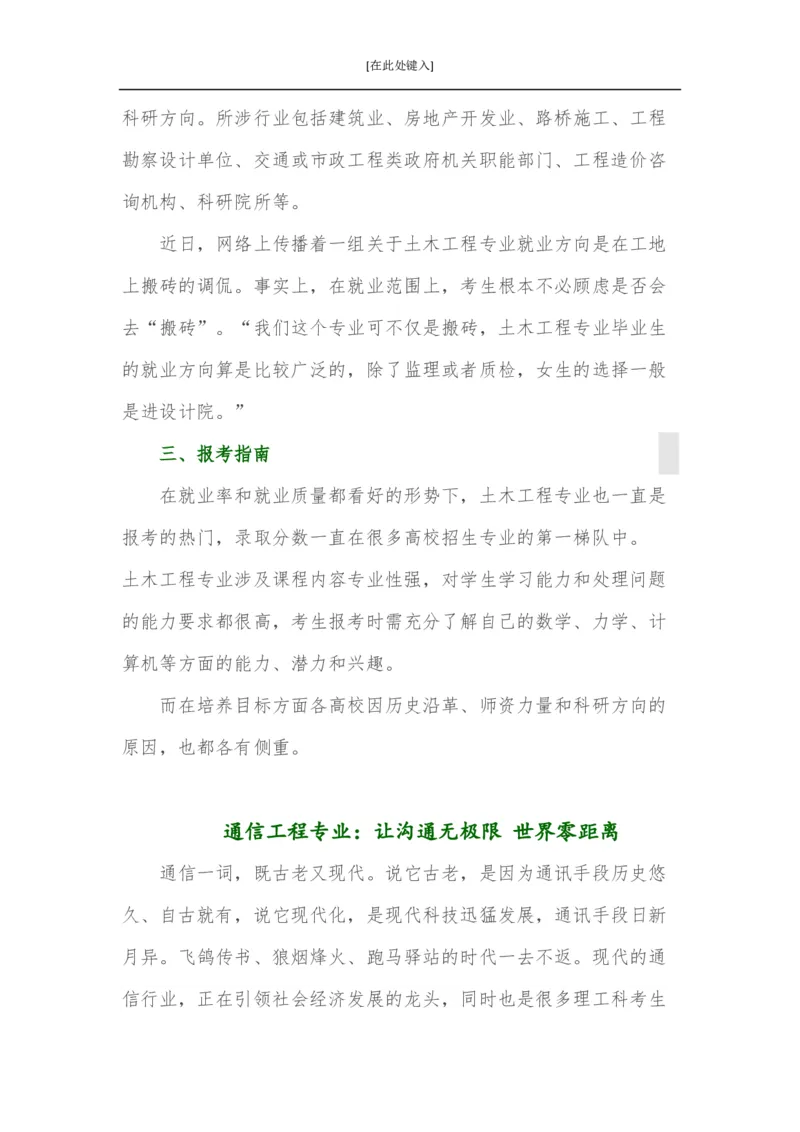 [在此处键入]

科研方向。所涉行业包括建筑业、房地产开发业、路桥施工、工程勘察设计单位、交通或市政工程类政府机关职能部门、工程造价咨询机构、科研院所等。

近日，网络上传播着一组关于土木工程专业就业方向是在工地上搬砖的调侃。事实上，在就业范围上，考生根本不必顾虑是否会去“搬砖”。“我们这个专业可不仅是搬砖，土木工程专业毕业生的就业方向算是比较广泛的，除了监理或者质检，女生的选择一般是进设计院。”

三、报考指南

在就业率和就业质量都看好的形势下，土木工程专业也一直是报考的热门，录取分数一直在很多高校招生专业的第一梯队中。

土木工程专业涉及课程内容专业性强，对学生学习能力和处理问题的能力要求都很高，考生报考时需充分了解自己的数学、力学、计算机等方面的能力、潜力和兴趣。

而在培养目标方面各高校因历史沿革、师资力量和科研方向的原因，也都各有侧重。

通信工程专业：让沟通无极限 世界零距离

通信一词，既古老又现代。说它古老，是因为通讯手段历史悠久、自古就有，说它现代化，是现代科技迅猛发展，通讯手段日新月异。飞鸽传书、狼烟烽火、跑马驿站的时代一去不返。现代的通信行业，正在引领社会经济发展的龙头，同时也是很多理工科考生